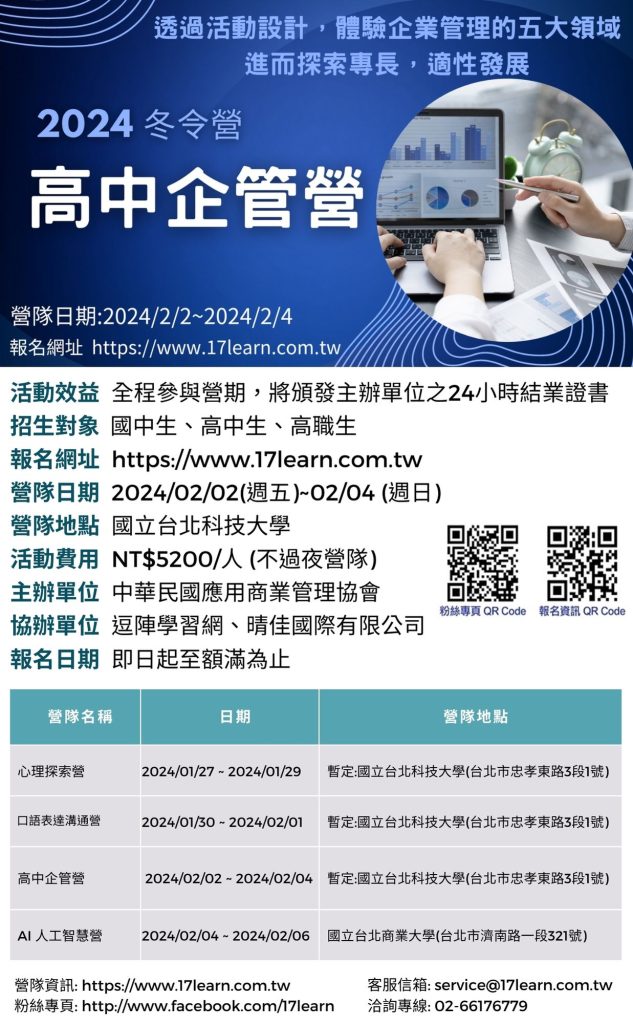 透過活動設計，體驗企業管理的五大領域
進而探索專長，適性發展

2024 冬令營

高中企管營

營隊日期:2024/2/2~2024/2/4
報名網址 https://www.17learn.com.tw

活動效益 全程參與營期，將頒發主辦單位之24小時結業證書
招生對象 國中生、高中生、高職生
報名網址 https://www.17learn.com.tw
營隊日期 2024/02/02(週五)~02/04 (週日)
營隊地點 國立台北科技大學
活動費用 NT$5200/人 (不過夜營隊)
主辦單位 中華民國應用商業管理協會
協辦單位 逗陣學習網、晴佳國際有限公司
報名日期 即日起至額滿為止

粉絲專頁 QR Code
報名資訊 QR Code

| 營隊名稱 | 日期 | 營隊地點 |
|---|---|---|
| 心理探索營 | 2024/01/27 ~ 2024/01/29 | 暫定:國立台北科技大學(台北市忠孝東路3段1號) |
| 口語表達溝通營 | 2024/01/30 ~ 2024/02/01 | 暫定:國立台北科技大學(台北市忠孝東路3段1號) |
| 高中企管營 | 2024/02/02 ~ 2024/02/04 | 暫定:國立台北科技大學(台北市忠孝東路3段1號) |
| AI 人工智慧營 | 2024/02/04 ~ 2024/02/06 | 國立台北商業大學(台北市濟南路一段321號) |

營隊資訊: https://www.17learn.com.tw
粉絲專頁: http://www.facebook.com/17learn
客服信箱: service@17learn.com.tw
洽詢專線: 02-66176779